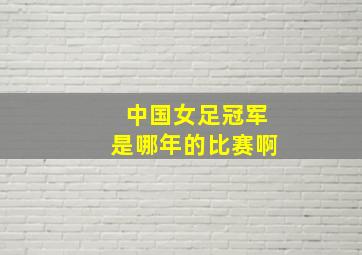 中国女足冠军
是哪年的比赛啊